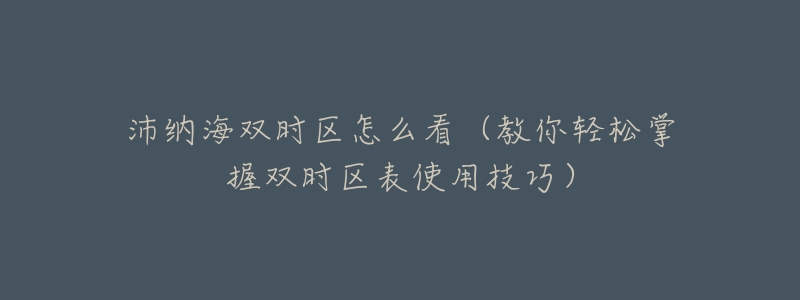 沛纳海双时区怎么看（教你轻松掌握双时区表使用技巧）